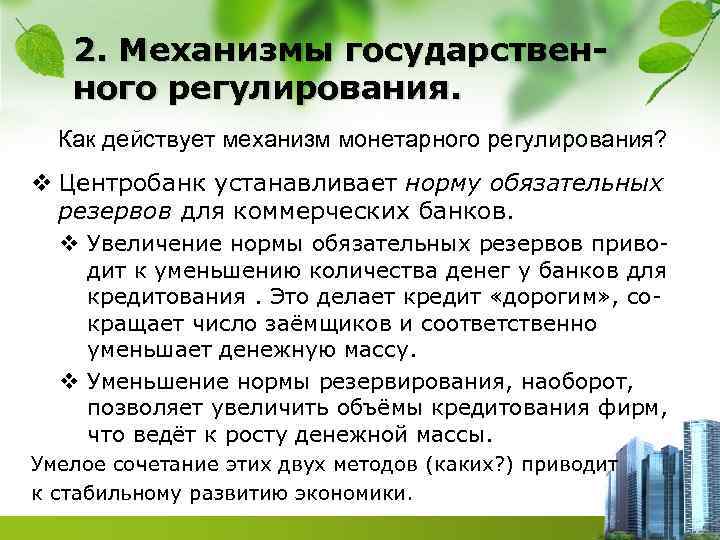 2. Механизмы государственного регулирования.

Как действует механизм монетарного регулирования?

❖ Центробанк устанавливает норму обязательных резервов для коммерческих банков.

❖ Увеличение нормы обязательных резервов приводит к уменьшению количества денег у банков для кредитования . Это делает кредит «дорогим», сокращает число заёмщиков и соответственно уменьшает денежную массу.

❖ Уменьшение нормы резервирования, наоборот, позволяет увеличить объёмы кредитования фирм, что ведёт к росту денежной массы.

Умелое сочетание этих двух методов (каких?) приводит к стабильному развитию экономики.